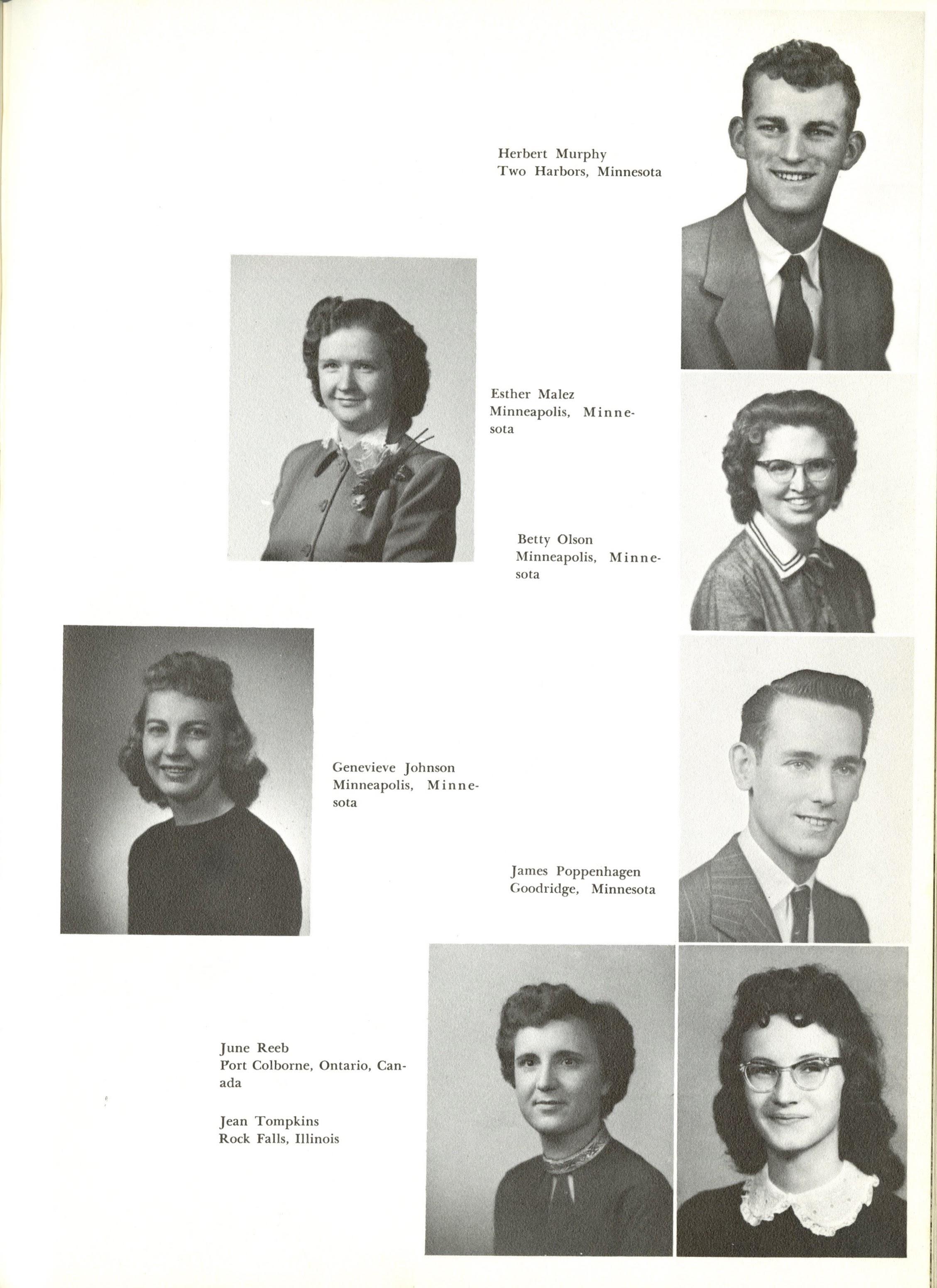 Herbert Murphy
Two Harbors, Minnesota

Esther Malez
Minneapolis, Minnesota

Betty Olson
Minneapolis, Minnesota

Genevieve Johnson
Minneapolis, Minnesota

James Poppenhagen
Goodridge, Minnesota

June Reeb
Port Colborne, Ontario, Canada

Jean Tompkins
Rock Falls, Illinois